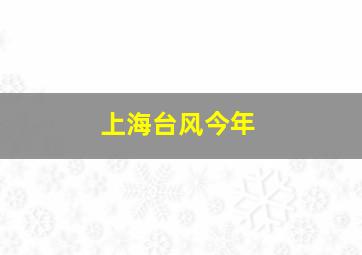 上海台风今年